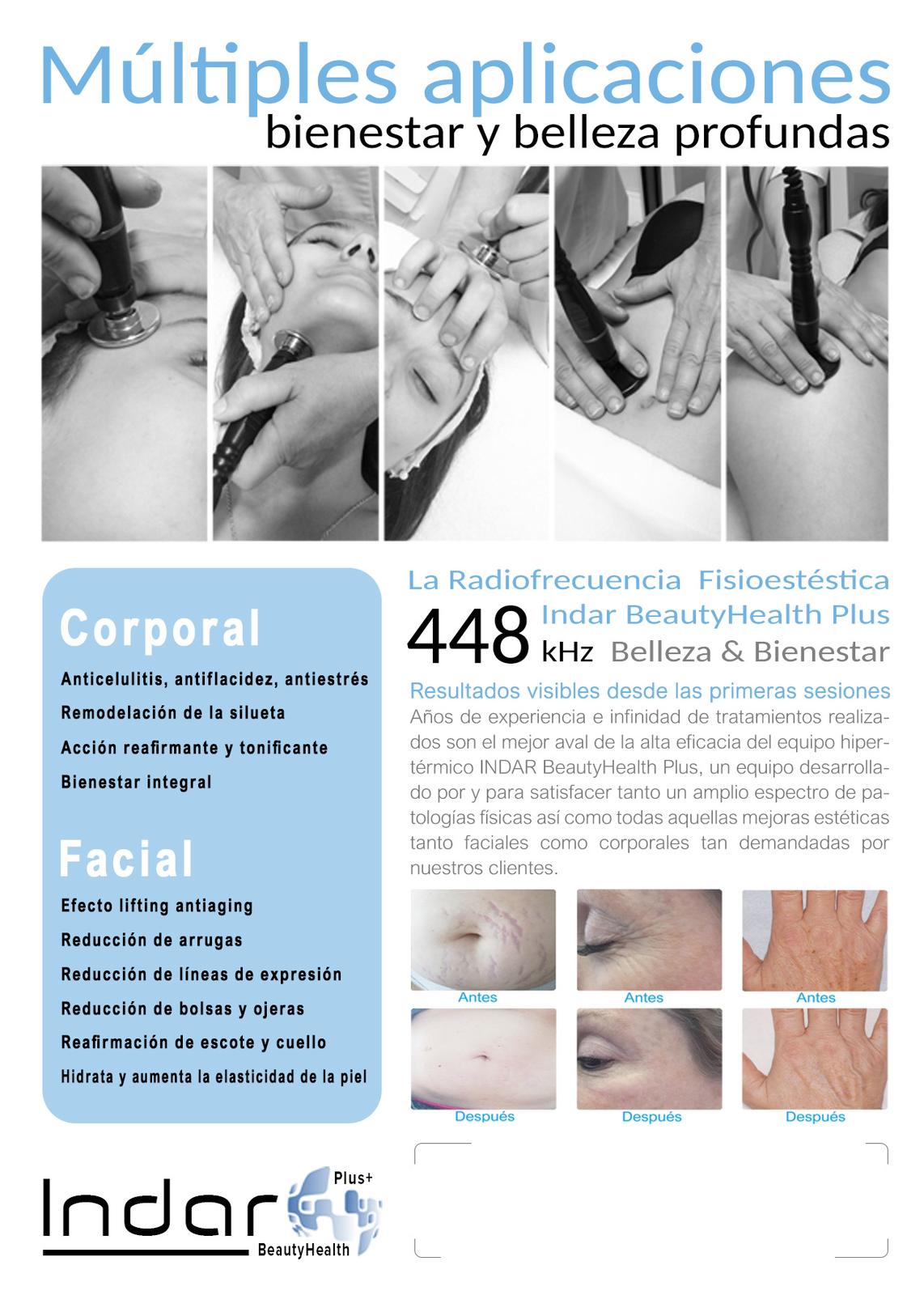 Múltiples aplicaciones
bienestar y belleza profundas

Corporal

Anticelulitis, antiflacidez, antiestrés
Remodelación de la silueta
Acción reafirmante y tonificante
Bienestar integral

Facial

Efecto lifting antiaging
Reducción de arrugas
Reducción de líneas de expresión
Reducción de bolsas y ojeras
Reafirmación de escote y cuello
Hidrata y aumenta la elasticidad de la piel

La Radiofrecuencia Fisioestéstica
448 kHz Indar BeautyHealth Plus
Belleza & Bienestar

Resultados visibles desde las primeras sesiones
Años de experiencia e infinidad de tratamientos realizados son el mejor aval de la alta eficacia del equipo hipertérmico INDAR BeautyHealth Plus, un equipo desarrollado por y para satisfacer tanto un amplio espectro de patologías físicas así como todas aquellas mejoras estéticas tanto faciales como corporales tan demandadas por nuestros clientes.

Antes
Antes
Antes
Después
Después
Después

Indar Plus+ BeautyHealth